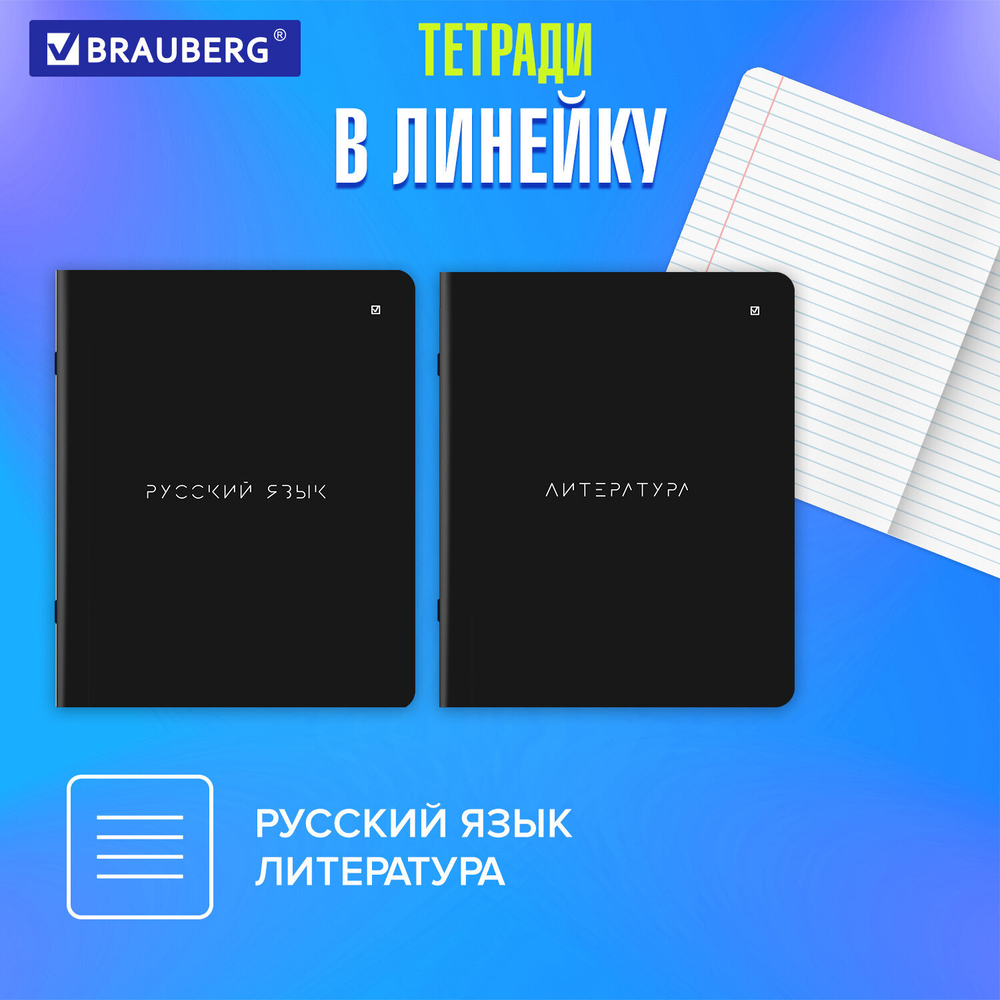 BRAUBERG®

ТЕТРАДИ
В ЛИНЕЙКУ

РУССКИЙ ЯЗЫК

ЛИТЕРАТУРА

РУССКИЙ ЯЗЫК
ЛИТЕРАТУРА